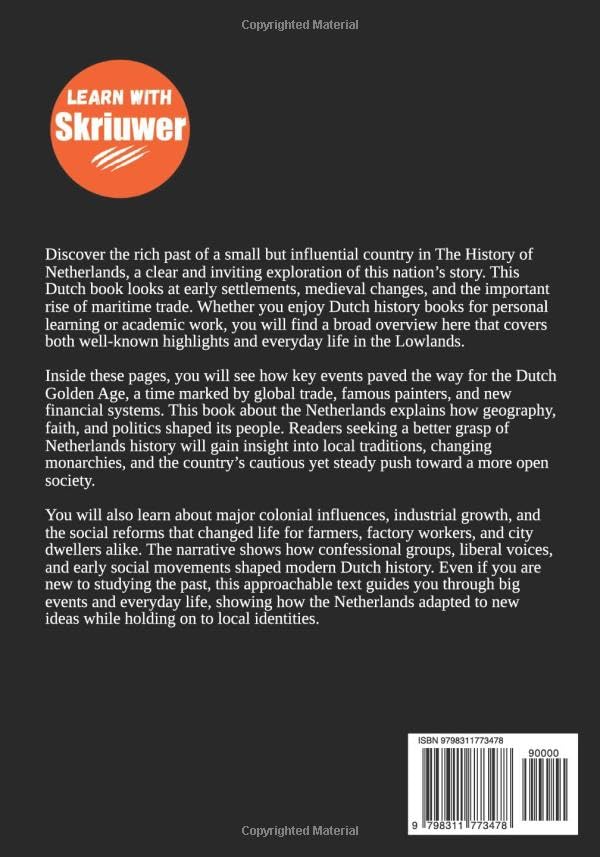 Copyrighted Material

LEARN WITH
Skriuwer

Discover the rich past of a small but influential country in The History of Netherlands, a clear and inviting exploration of this nation's story. This Dutch book looks at early settlements, medieval changes, and the important rise of maritime trade. Whether you enjoy Dutch history books for personal learning or academic work, you will find a broad overview here that covers both well-known highlights and everyday life in the Lowlands.

Inside these pages, you will see how key events paved the way for the Dutch Golden Age, a time marked by global trade, famous painters, and new financial systems. This book about the Netherlands explains how geography, faith, and politics shaped its people. Readers seeking a better grasp of Netherlands history will gain insight into local traditions, changing monarchies, and the country's cautious yet steady push toward a more open society.

You will also learn about major colonial influences, industrial growth, and the social reforms that changed life for farmers, factory workers, and city dwellers alike. The narrative shows how confessional groups, liberal voices, and early social movements shaped modern Dutch history. Even if you are new to studying the past, this approachable text guides you through big events and everyday life, showing how the Netherlands adapted to new ideas while holding on to local identities.

ISBN 9798311773478

90000

9 798311 773478

Copyrighted Material